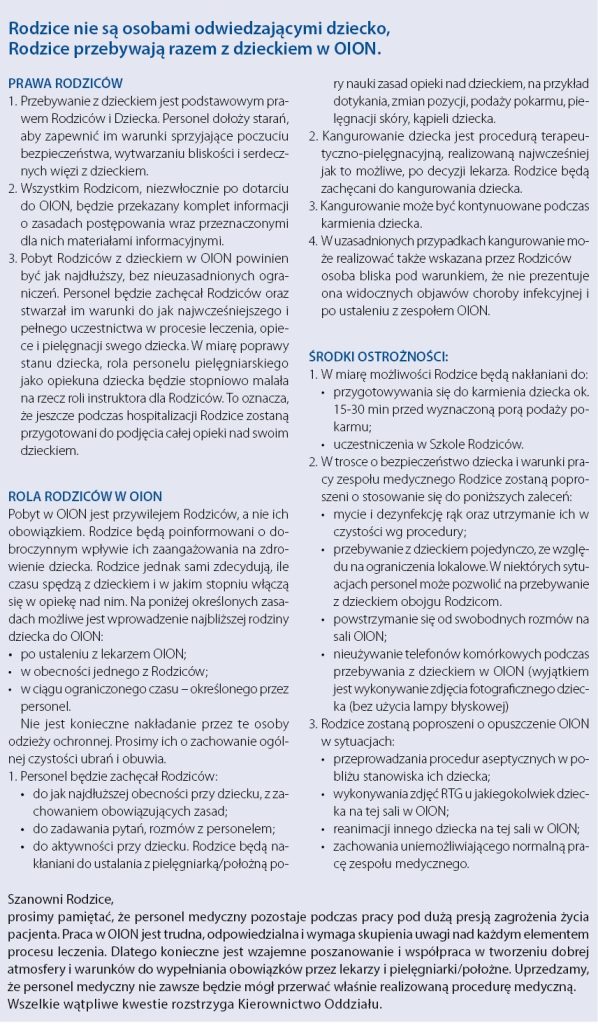 Rodzice nie są osobami odwiedzającymi dziecko, Rodzice przebywają razem z dzieckiem w OION.

PRAWA RODZICÓW
1. Przebywanie z dzieckiem jest podstawowym prawem Rodziców i Dziecka. Personel dołoży starań, aby zapewnić im warunki sprzyjające poczuciu bezpieczeństwa, wytwarzaniu bliskości i serdecznych więzi z dzieckiem.
2. Wszystkim Rodzicom, niezwłocznie po dotarciu do OION, będzie przekazany komplet informacji o zasadach postępowania wraz przeznaczonymi dla nich materiałami informacyjnymi.
3. Pobyt Rodziców z dzieckiem w OION powinien być jak najdłuższy, bez nieuzasadnionych ograniczeń. Personel będzie zachęcał Rodziców oraz stwarzał im warunki do jak najwcześniejszego i pełnego uczestnictwa w procesie leczenia, opiece i pielęgnacji swego dziecka. W miarę poprawy stanu dziecka, rola personelu pielęgniarskiego jako opiekuna dziecka będzie stopniowo malała na rzecz roli instruktora dla Rodziców. To oznacza, że jeszcze podczas hospitalizacji Rodzice zostaną przygotowani do podjęcia całej opieki nad swoim dzieckiem.

ROLA RODZICÓW W OION
Pobyt w OION jest przywilejem Rodziców, a nie ich obowiązkiem. Rodzice będą poinformowani o dobroczynnym wpływie ich zaangażowania na zdrowienie dziecka. Rodzice jednak sami zdecydują, ile czasu spędzą z dzieckiem i w jakim stopniu włączą się w opiekę nad nim. Na poniżej określonych zasadach możliwe jest wprowadzenie najbliższej rodziny dziecka do OION:
• po ustaleniu z lekarzem OION;
• w obecności jednego z Rodziców;
• w ciągu ograniczonego czasu – określonego przez personel.
Nie jest konieczne nakładanie przez te osoby odzieży ochronnej. Prosimy ich o zachowanie ogólnej czystości ubrań i obuwia.
1. Personel będzie zachęcał Rodziców:
• do jak najdłuższej obecności przy dziecku, z zachowaniem obowiązujących zasad;
• do zadawania pytań, rozmów z personelem;
• do aktywności przy dziecku. Rodzice będą nakłaniani do ustalania z pielęgniarką/położną pory nauki zasad opieki nad dzieckiem, na przykład dotykania, zmian pozycji, podaży pokarmu, pielęgnacji skóry, kąpieli dziecka.
2. Kangurowanie dziecka jest procedurą terapeutyczno-pielęgnacyjną, realizowaną najwcześniej jak to możliwe, po decyzji lekarza. Rodzice będą zachęcani do kangurowania dziecka.
3. Kangurowanie może być kontynuowane podczas karmienia dziecka.
4. W uzasadnionych przypadkach kangurowanie może realizować także wskazana przez Rodziców osoba bliska pod warunkiem, że nie prezentuje ona widocznych objawów choroby infekcyjnej i po ustaleniu z zespołem OION.

ŚRODKI OSTROŻNOŚCI:
1. W miarę możliwości Rodzice będą nakłaniani do:
• przygotowywania się do karmienia dziecka ok. 15-30 min przed wyznaczoną porą podaży pokarmu;
• uczestniczenia w Szkole Rodziców.
2. W trosce o bezpieczeństwo dziecka i warunki pracy zespołu medycznego Rodzice zostaną poproszeni o stosowanie się do poniższych zaleceń:
• mycie i dezynfekcję rąk oraz utrzymanie ich w czystości wg procedury;
• przebywanie z dzieckiem pojedynczo, ze względu na ograniczenia lokalowe. W niektórych sytuacjach personel może pozwolić na przebywanie z dzieckiem obojgu Rodzicom.
• powstrzymanie się od swobodnych rozmów na sali OION;
• nieużywanie telefonów komórkowych podczas przebywania z dzieckiem w OION (wyjątkiem jest wykonywanie zdjęcia fotograficznego dziecka (bez użycia lampy błyskowej)
3. Rodzice zostaną poproszeni o opuszczenie OION w sytuacjach:
• przeprowadzania procedur aseptycznych w pobliżu stanowiska ich dziecka;
• wykonywania zdjęć RTG u jakiegokolwiek dziecka na tej sali w OION;
• reanimacji innego dziecka na tej sali w OION;
• zachowania uniemożliwiającego normalną pracę zespołu medycznego.

Szanowni Rodzice,
prosimy pamiętać, że personel medyczny pozostaje podczas pracy pod dużą presją zagrożenia życia pacjenta. Praca w OION jest trudna, odpowiedzialna i wymaga skupienia uwagi nad każdym elementem procesu leczenia. Dlatego konieczne jest wzajemne poszanowanie i współpraca w tworzeniu dobrej atmosfery i warunków do wypełniania obowiązków przez lekarzy i pielęgniarki/położne. Uprzedzamy, że personel medyczny nie zawsze będzie mógł przerwać właśnie realizowaną procedurę medyczną. Wszelkie wątpliwe kwestie rozstrzyga Kierownictwo Oddziału.